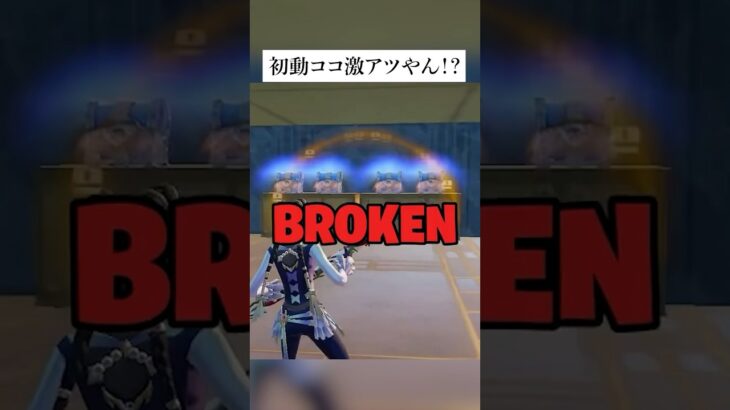 初動ココ激アツやん!?

BROKEN